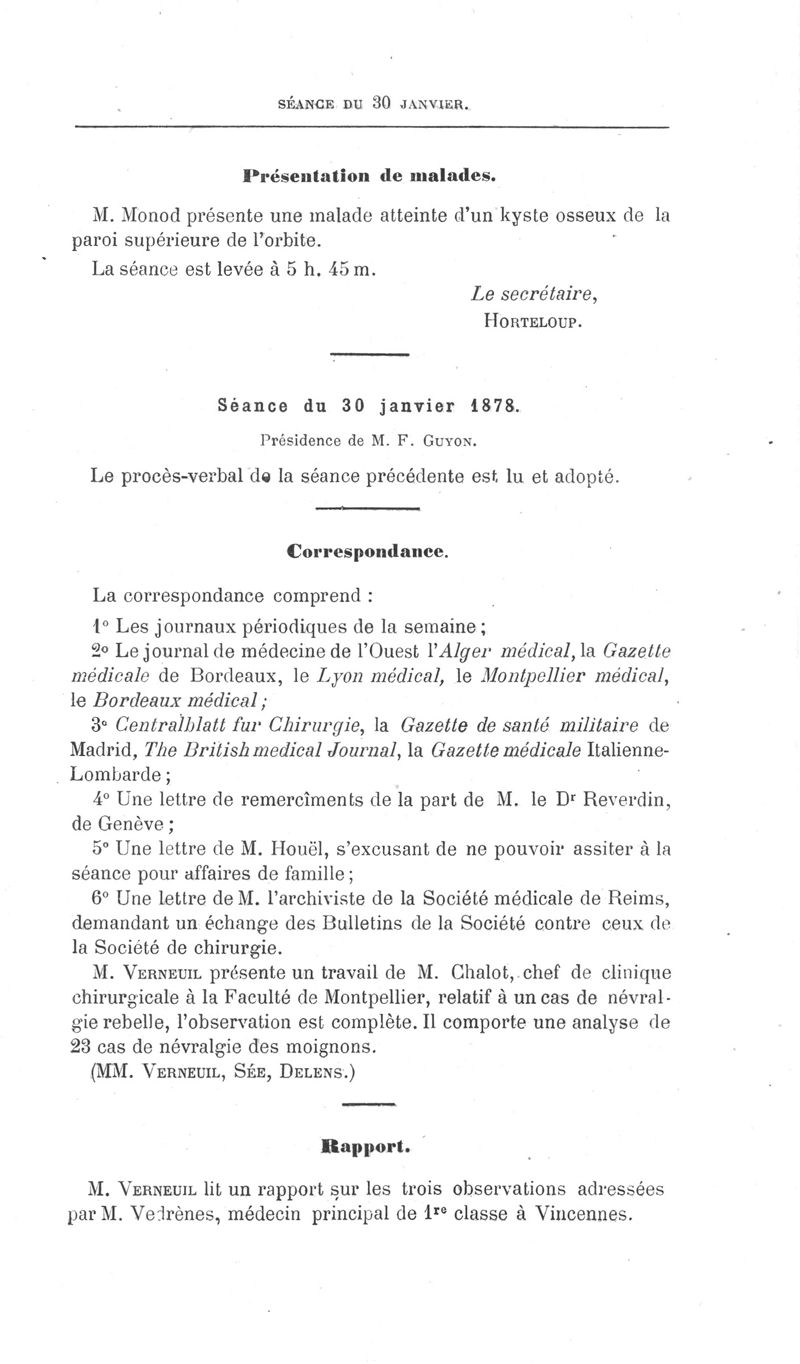 SÉANCE DU 30 JANVIER.

Présentation de malades.

M. Monod présente une malade atteinte d'un kyste osseux de la paroi supérieure de l'orbite.

La séance est levée à 5 h. 45 m.

Le secrétaire,
HORTELOUP.

Séance du 30 janvier 1878.

Présidence de M. F. GUYON.

Le procès-verbal de la séance précédente est lu et adopté.

Correspondance.

La correspondance comprend :

1° Les journaux périodiques de la semaine ;

2° Le journal de médecine de l'Ouest l'Alger médical, la Gazette médicale de Bordeaux, le Lyon médical, le Montpellier médical, le Bordeaux médical ;

3° Centralblatt fur Chirurgie, la Gazette de santé militaire de Madrid, The British medical Journal, la Gazette médicale Italienne-Lombarde ;

4° Une lettre de remercîments de la part de M. le Dr Reverdin, de Genève ;

5° Une lettre de M. Houël, s'excusant de ne pouvoir assiter à la séance pour affaires de famille ;

6° Une lettre de M. l'archiviste de la Société médicale de Reims, demandant un échange des Bulletins de la Société contre ceux de la Société de chirurgie.

M. VERNEUIL présente un travail de M. Chalot, chef de clinique chirurgicale à la Faculté de Montpellier, relatif à un cas de névralgie rebelle, l'observation est complète. Il comporte une analyse de 23 cas de névralgie des moignons.

(MM. VERNEUIL, SÉE, DELENS.)

Rapport.

M. VERNEUIL lit un rapport sur les trois observations adressées par M. Vedrènes, médecin principal de 1re classe à Vincennes.